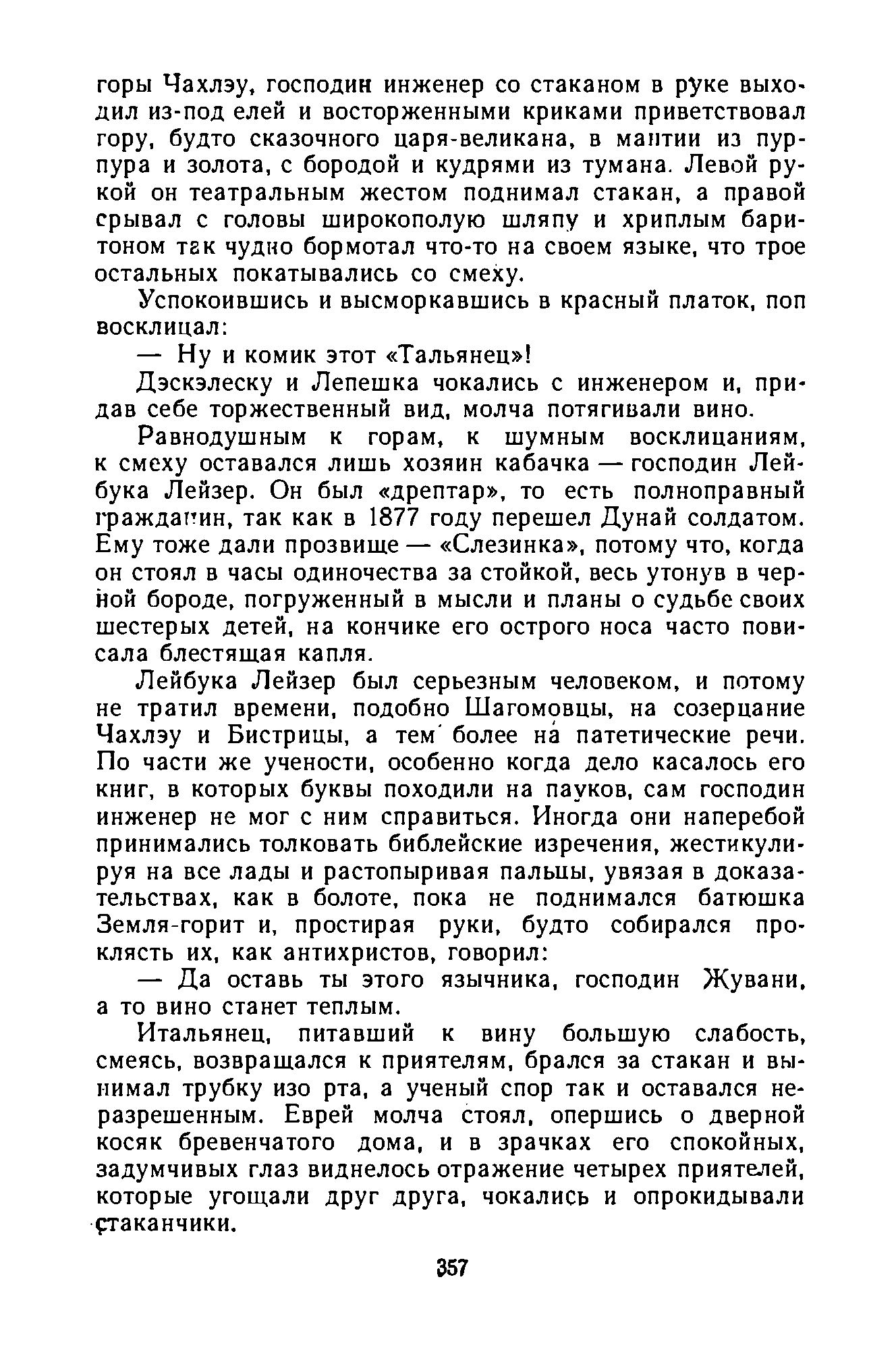 горы Чахлэу, господин инженер со стаканом в руке выходил из-под елей и восторженными криками приветствовал гору, будто сказочного царя-великана, в мантии из пурпура и золота, с бородой и кудрями из тумана. Левой рукой он театральным жестом поднимал стакан, а правой срывал с головы широкополую шляпу и хриплым баритоном так чудно бормотал что-то на своем языке, что трое остальных покатывались со смеху.

Успокоившись и высморкавшись в красный платок, поп восклицал:

— Ну и комик этот «Тальянец»!

Дэскэлеску и Лепешка чокались с инженером и, придав себе торжественный вид, молча потягивали вино.

Равнодушным к горам, к шумным восклицаниям, к смеху оставался лишь хозяин кабачка — господин Лейбука Лейзер. Он был «дрептар», то есть полноправный гражданин, так как в 1877 году перешел Дунай солдатом. Ему тоже дали прозвище — «Слезинка», потому что, когда он стоял в часы одиночества за стойкой, весь утонув в черной бороде, погруженный в мысли и планы о судьбе своих шестерых детей, на кончике его острого носа часто повисала блестящая капля.

Лейбука Лейзер был серьезным человеком, и потому не тратил времени, подобно Шагомовцы, на созерцание Чахлэу и Бистрицы, а тем более на патетические речи. По части же учености, особенно когда дело касалось его книг, в которых буквы походили на пауков, сам господин инженер не мог с ним справиться. Иногда они наперебой принимались толковать библейские изречения, жестикулируя на все лады и растопыривая пальцы, увязая в доказательствах, как в болоте, пока не поднимался батюшка Земля-горит и, простирая руки, будто собирался проклясть их, как антихристов, говорил:

— Да оставь ты этого язычника, господин Жувани, а то вино станет теплым.

Итальянец, питавший к вину большую слабость, смеясь, возвращался к приятелям, брался за стакан и вынимал трубку изо рта, а ученый спор так и оставался неразрешенным. Еврей молча стоял, опершись о дверной косяк бревенчатого дома, и в зрачках его спокойных, задумчивых глаз виднелось отражение четырех приятелей, которые угощали друг друга, чокались и опрокидывали стаканчики.

357